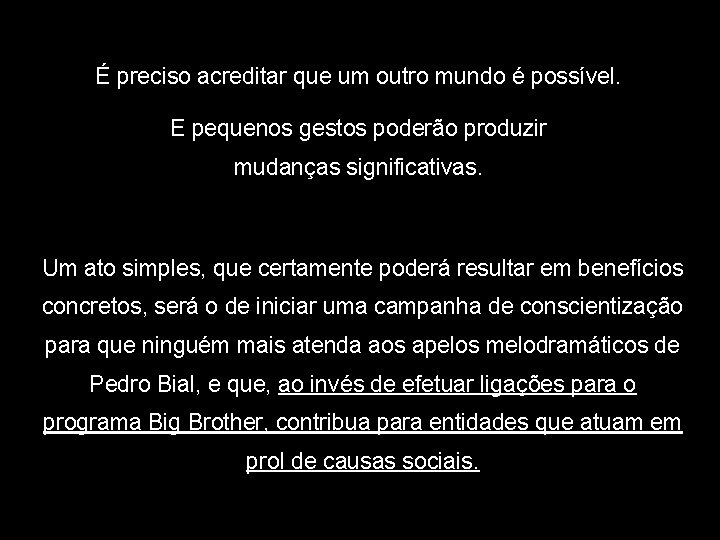 É preciso acreditar que um outro mundo é possível.

E pequenos gestos poderão produzir mudanças significativas.

Um ato simples, que certamente poderá resultar em benefícios concretos, será o de iniciar uma campanha de conscientização para que ninguém mais atenda aos apelos melodramáticos de Pedro Bial, e que, ao invés de efetuar ligações para o programa Big Brother, contribua para entidades que atuam em prol de causas sociais.